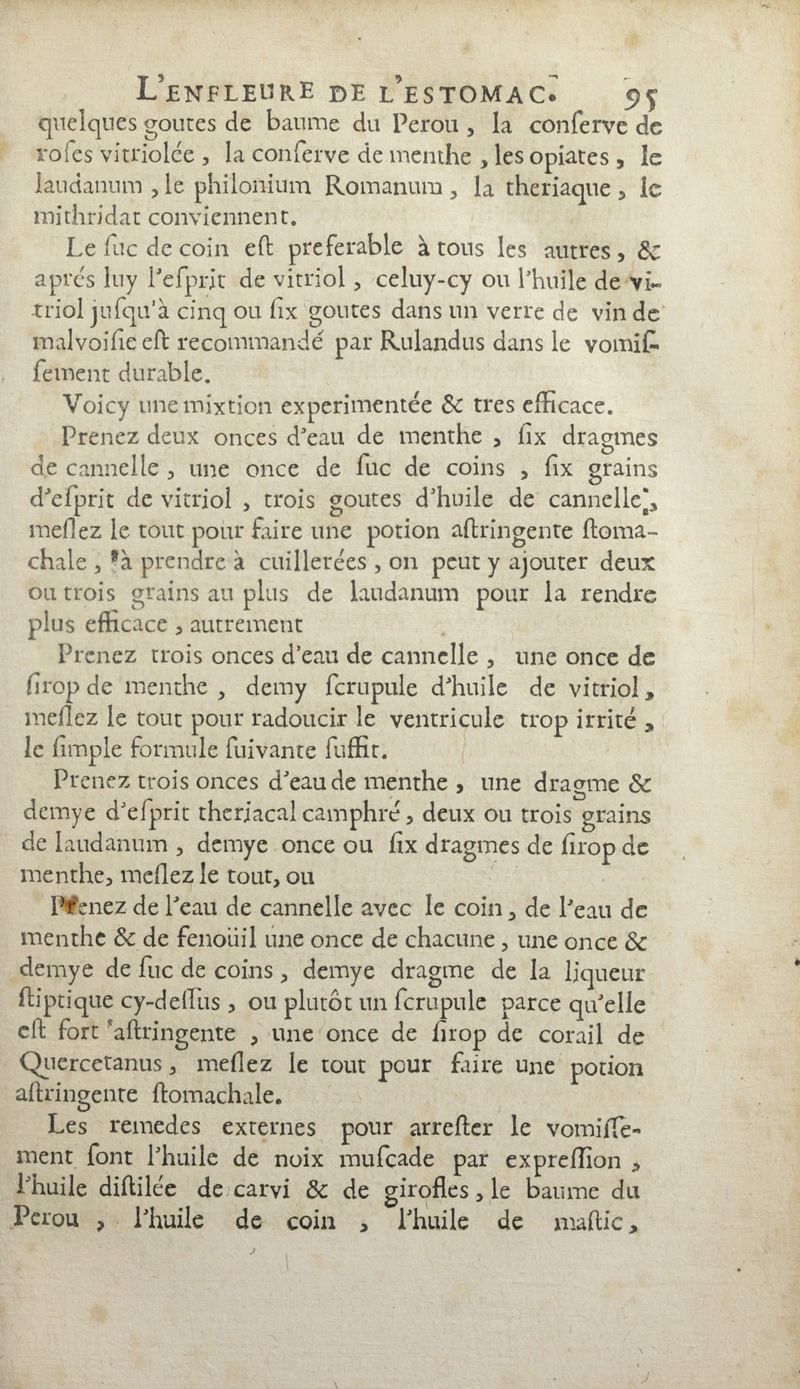 L'ENFLEURE DE L'ESTOMAC. 95

quelques goutes de baume du Perou, la conserve de roses vitriolée, la conserve de menthe, les opiates, le laudanum, le philonium Romanum, la theriaque, le mithridat conviennent.

Le suc de coin est preferable à tous les autres, & aprés luy l'esprit de vitriol, celuy-cy ou l'huile de vitriol jusqu'à cinq ou six goutes dans un verre de vin de malvoisie est recommandé par Rulandus dans le vomissement durable.

Voicy une mixtion experimentée & tres efficace.

Prenez deux onces d'eau de menthe, six dragmes de cannelle, une once de suc de coins, six grains d'esprit de vitriol, trois goutes d'huile de cannelle, meslez le tout pour faire une potion astringente stomachale, à prendre à cuillerées, on peut y ajouter deux ou trois grains au plus de laudanum pour la rendre plus efficace, autrement

Prenez trois onces d'eau de cannelle, une once de sirop de menthe, demy scrupule d'huile de vitriol, meslez le tout pour radoucir le ventricule trop irrité, le simple formule suivante suffit.

Prenez trois onces d'eau de menthe, une dragme & demye d'esprit theriacal camphré, deux ou trois grains de laudanum, demye once ou six dragmes de sirop de menthe, meslez le tout, ou

Prenez de l'eau de cannelle avec le coin, de l'eau de menthe & de fenoüil une once de chacune, une once & demye de suc de coins, demye dragme de la liqueur stiptique cy-dessus, ou plutôt un scrupule parce qu'elle est fort astringente, une once de sirop de corail de Quercetanus, meslez le tout pour faire une potion astringente stomachale.

Les remedes externes pour arrester le vomissement sont l'huile de noix muscade par expression, l'huile distilée de carvi & de girofles, le baume du Perou, l'huile de coin, l'huile de mastic,